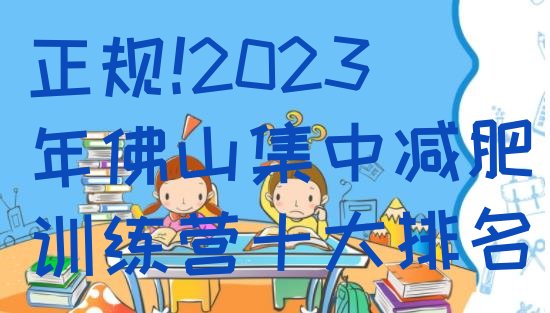 正规!2023年佛山集中减肥训练营十大排名